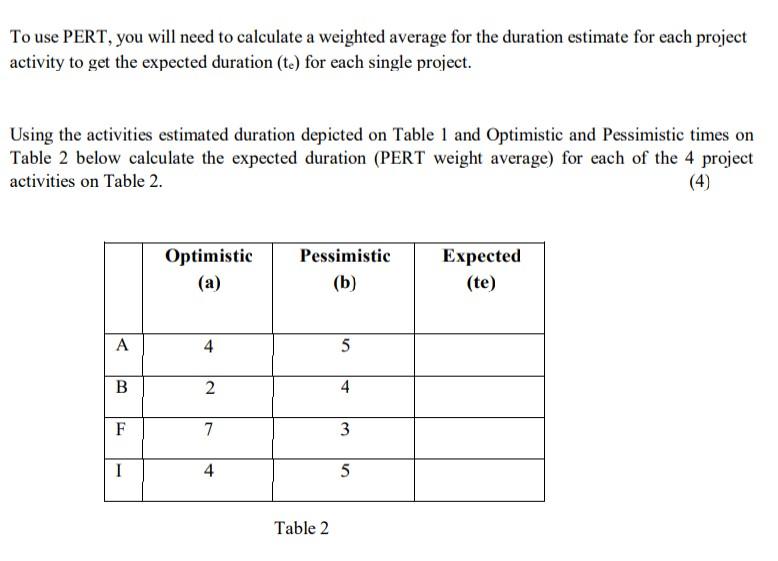 To use PERT, you will need to calculate a weighted average for the duration estimate for each project activity to get the expected duration ($t_e$) for each single project.

Using the activities estimated duration depicted on Table 1 and Optimistic and Pessimistic times on Table 2 below calculate the expected duration (PERT weight average) for each of the 4 project activities on Table 2. (4)

| | Optimistic (a) | Pessimistic (b) | Expected (te) |
|---|---|---|---|
| A | 4 | 5 | |
| B | 2 | 4 | |
| F | 7 | 3 | |
| I | 4 | 5 | |

Table 2